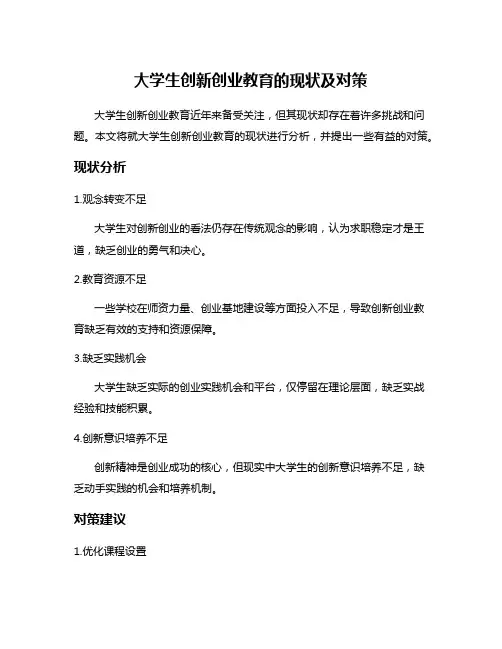 大学生创新创业教育的现状及对策

大学生创新创业教育近年来备受关注，但其现状却存在着许多挑战和问题。本文将就大学生创新创业教育的现状进行分析，并提出一些有益的对策。

现状分析

1.观念转变不足

大学生对创新创业的看法仍存在传统观念的影响，认为求职稳定才是王道，缺乏创业的勇气和决心。

2.教育资源不足

一些学校在师资力量、创业基地建设等方面投入不足，导致创新创业教育缺乏有效的支持和资源保障。

3.缺乏实践机会

大学生缺乏实际的创业实践机会和平台，仅停留在理论层面，缺乏实战经验和技能积累。

4.创新意识培养不足

创新精神是创业成功的核心，但现实中大学生的创新意识培养不足，缺乏动手实践的机会和培养机制。

对策建议

1.优化课程设置